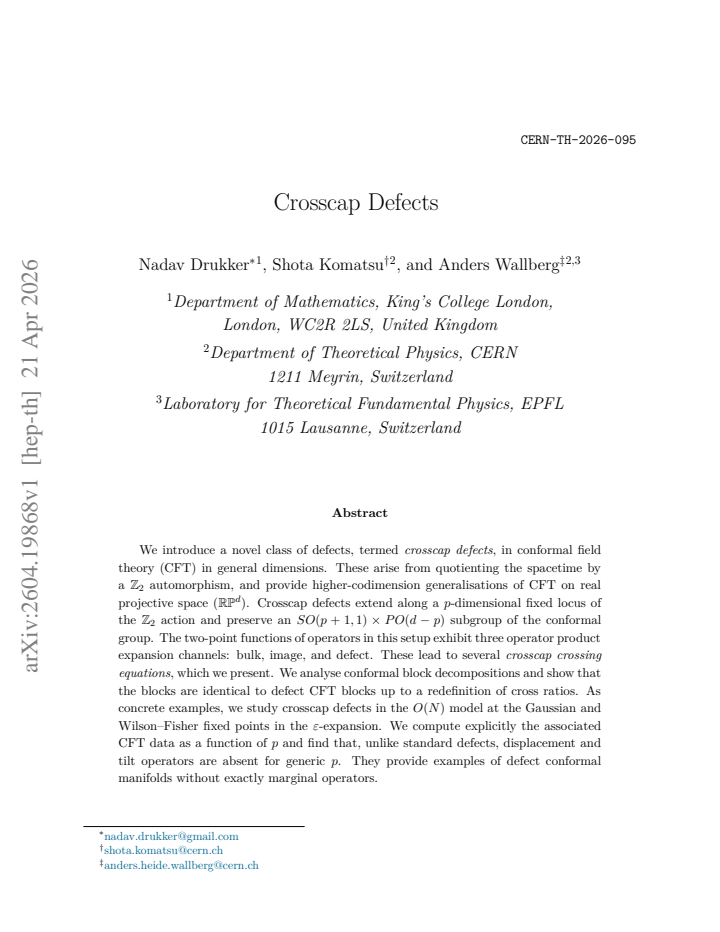 CERN-TH-2026-095

Crosscap Defects

Nadav Drukker$^{*1}$, Shota Komatsu$^{†2}$, and Anders Wallberg$^{‡2,3}$

$^{1}$Department of Mathematics, King's College London, London, WC2R 2LS, United Kingdom

$^{2}$Department of Theoretical Physics, CERN 1211 Meyrin, Switzerland

$^{3}$Laboratory for Theoretical Fundamental Physics, EPFL 1015 Lausanne, Switzerland

Abstract

We introduce a novel class of defects, termed crosscap defects, in conformal field theory (CFT) in general dimensions. These arise from quotienting the spacetime by a $\mathbb{Z}_2$ automorphism, and provide higher-codimension generalisations of CFT on real projective space ($\mathbb{RP}^d$). Crosscap defects extend along a p-dimensional fixed locus of the $\mathbb{Z}_2$ action and preserve an $SO(p+1,1) \times PO(d-p)$ subgroup of the conformal group. The two-point functions of operators in this setup exhibit three operator product expansion channels: bulk, image, and defect. These lead to several crosscap crossing equations, which we present. We analyse conformal block decompositions and show that the blocks are identical to defect CFT blocks up to a redefinition of cross ratios. As concrete examples, we study crosscap defects in the $O(N)$ model at the Gaussian and Wilson–Fisher fixed points in the $\varepsilon$-expansion. We compute explicitly the associated CFT data as a function of p and find that, unlike standard defects, displacement and tilt operators are absent for generic p. They provide examples of defect conformal manifolds without exactly marginal operators.

$^{*}$nadav.drukker@gmail.com
$^{†}$shota.komatsu@cern.ch
$^{‡}$anders.heide.wallberg@cern.ch

arXiv:2604.19868v1 [hep-th] 21 Apr 2026